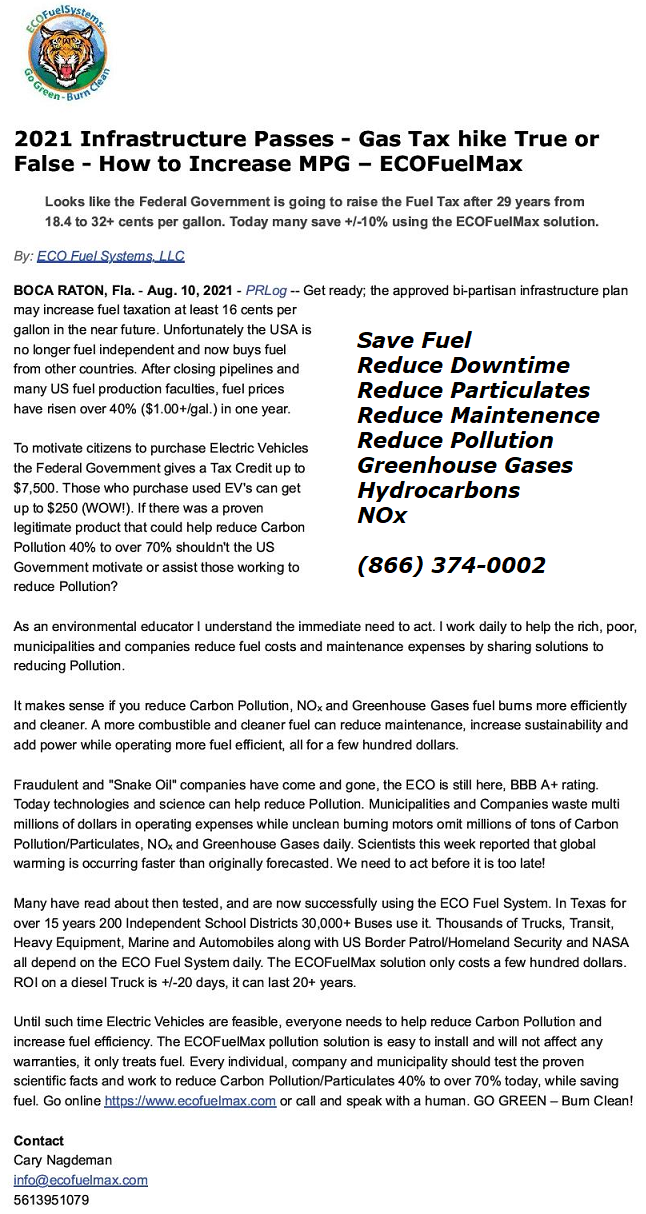 ECOFuelSystems
Go Green - Burn Clean

2021 Infrastructure Passes - Gas Tax hike True or False - How to Increase MPG – ECOFuelMax

Looks like the Federal Government is going to raise the Fuel Tax after 29 years from 18.4 to 32+ cents per gallon. Today many save +/-10% using the ECOFuelMax solution.

By: ECO Fuel Systems, LLC

BOCA RATON, Fla. - Aug. 10, 2021 - PRLog -- Get ready; the approved bi-partisan infrastructure plan may increase fuel taxation at least 16 cents per gallon in the near future. Unfortunately the USA is no longer fuel independent and now buys fuel from other countries. After closing pipelines and many US fuel production faculties, fuel prices have risen over 40% ($1.00+/gal.) in one year.

To motivate citizens to purchase Electric Vehicles the Federal Government gives a Tax Credit up to $7,500. Those who purchase used EV's can get up to $250 (WOW!). If there was a proven legitimate product that could help reduce Carbon Pollution 40% to over 70% shouldn't the US Government motivate or assist those working to reduce Pollution?

Save Fuel
Reduce Downtime
Reduce Particulates
Reduce Maintenence
Reduce Pollution
Greenhouse Gases
Hydrocarbons
NOx

(866) 374-0002

As an environmental educator I understand the immediate need to act. I work daily to help the rich, poor, municipalities and companies reduce fuel costs and maintenance expenses by sharing solutions to reducing Pollution.

It makes sense if you reduce Carbon Pollution, $NO_x$ and Greenhouse Gases fuel burns more efficiently and cleaner. A more combustible and cleaner fuel can reduce maintenance, increase sustainability and add power while operating more fuel efficient, all for a few hundred dollars.

Fraudulent and "Snake Oil" companies have come and gone, the ECO is still here, BBB A+ rating. Today technologies and science can help reduce Pollution. Municipalities and Companies waste multi millions of dollars in operating expenses while unclean burning motors omit millions of tons of Carbon Pollution/Particulates, $NO_x$ and Greenhouse Gases daily. Scientists this week reported that global warming is occurring faster than originally forecasted. We need to act before it is too late!

Many have read about then tested, and are now successfully using the ECO Fuel System. In Texas for over 15 years 200 Independent School Districts 30,000+ Buses use it. Thousands of Trucks, Transit, Heavy Equipment, Marine and Automobiles along with US Border Patrol/Homeland Security and NASA all depend on the ECO Fuel System daily. The ECOFuelMax solution only costs a few hundred dollars. ROI on a diesel Truck is +/-20 days, it can last 20+ years.

Until such time Electric Vehicles are feasible, everyone needs to help reduce Carbon Pollution and increase fuel efficiency. The ECOFuelMax pollution solution is easy to install and will not affect any warranties, it only treats fuel. Every individual, company and municipality should test the proven scientific facts and work to reduce Carbon Pollution/Particulates 40% to over 70% today, while saving fuel. Go online https://www.ecofuelmax.com or call and speak with a human. GO GREEN – Burn Clean!

Contact
Cary Nagdeman
info@ecofuelmax.com
5613951079